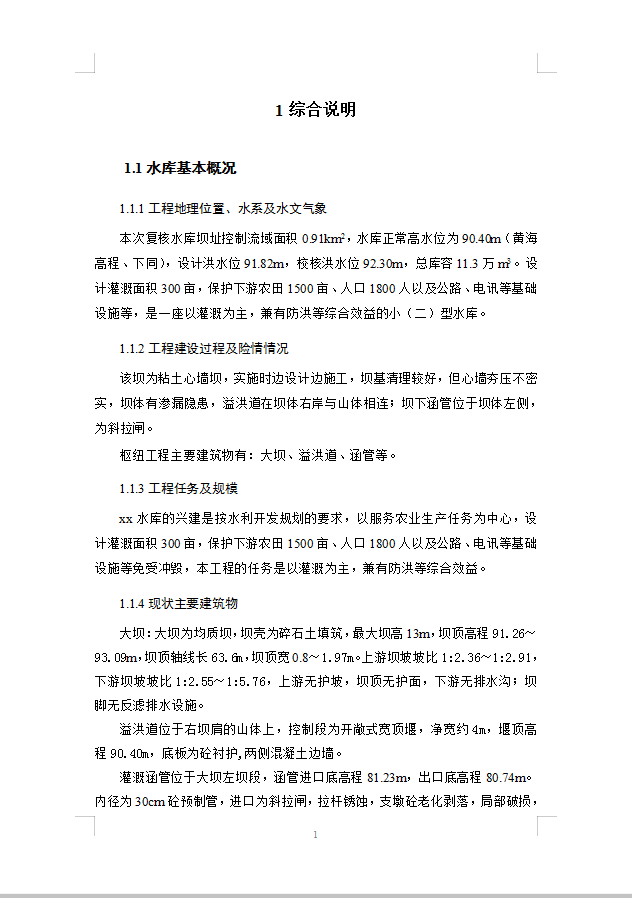 1 综合说明

1.1 水库基本概况

1.1.1 工程地理位置、水系及水文气象

本次复核水库坝址控制流域面积 0.91km²，水库正常高水位为 90.40m（黄海高程、下同），设计洪水位 91.82m，校核洪水位 92.30m，总库容 11.3 万 m³。设计灌溉面积 300 亩，保护下游农田 1500 亩、人口 1800 人以及公路、电讯等基础设施等，是一座以灌溉为主，兼有防洪等综合效益的小（二）型水库。

1.1.2 工程建设过程及险情情况

该坝为粘土心墙坝，实施时边设计边施工，坝基清理较好，但心墙夯压不密实，坝体有渗漏隐患，溢洪道在坝体右岸与山体相连；坝下涵管位于坝体左侧，为斜拉闸。

枢纽工程主要建筑物有：大坝、溢洪道、涵管等。

1.1.3 工程任务及规模

xx 水库的兴建是按水利开发规划的要求，以服务农业生产任务为中心，设计灌溉面积 300 亩，保护下游农田 1500 亩、人口 1800 人以及公路、电讯等基础设施等免受冲毁，本工程的任务是以灌溉为主，兼有防洪等综合效益。

1.1.4 现状主要建筑物

大坝：大坝为均质坝，坝壳为碎石土填筑，最大坝高 13m，坝顶高程 91.26～93.09m，坝顶轴线长 63.6m，坝顶宽 0.8～1.97m。上游坝坡坡比 1:2.36～1:2.91，下游坝坡坡比 1:2.55～1:5.76，上游无护坡，坝顶无护面，下游无排水沟；坝脚无反滤排水设施。

溢洪道位于右坝肩的山体上，控制段为开敞式宽顶堰，净宽约 4m，堰顶高程 90.40m，底板为砼衬护，两侧混凝土边墙。

灌溉涵管位于大坝左坝段，涵管进口底高程 81.23m，出口底高程 80.74m。内径为 30cm 砼预制管，进口为斜拉闸，拉杆锈蚀，支墩砼老化剥落，局部破损，

1